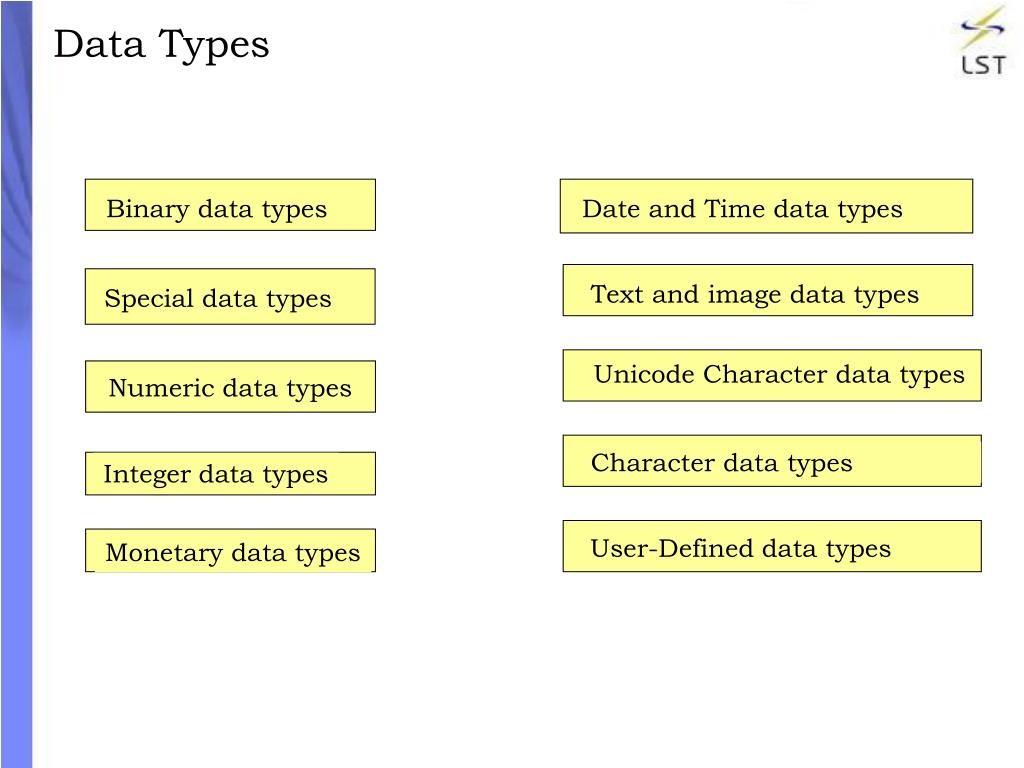 Data Types

LST

Binary data types

Special data types

Numeric data types

Integer data types

Monetary data types

Date and Time data types

Text and image data types

Unicode Character data types

Character data types

User-Defined data types